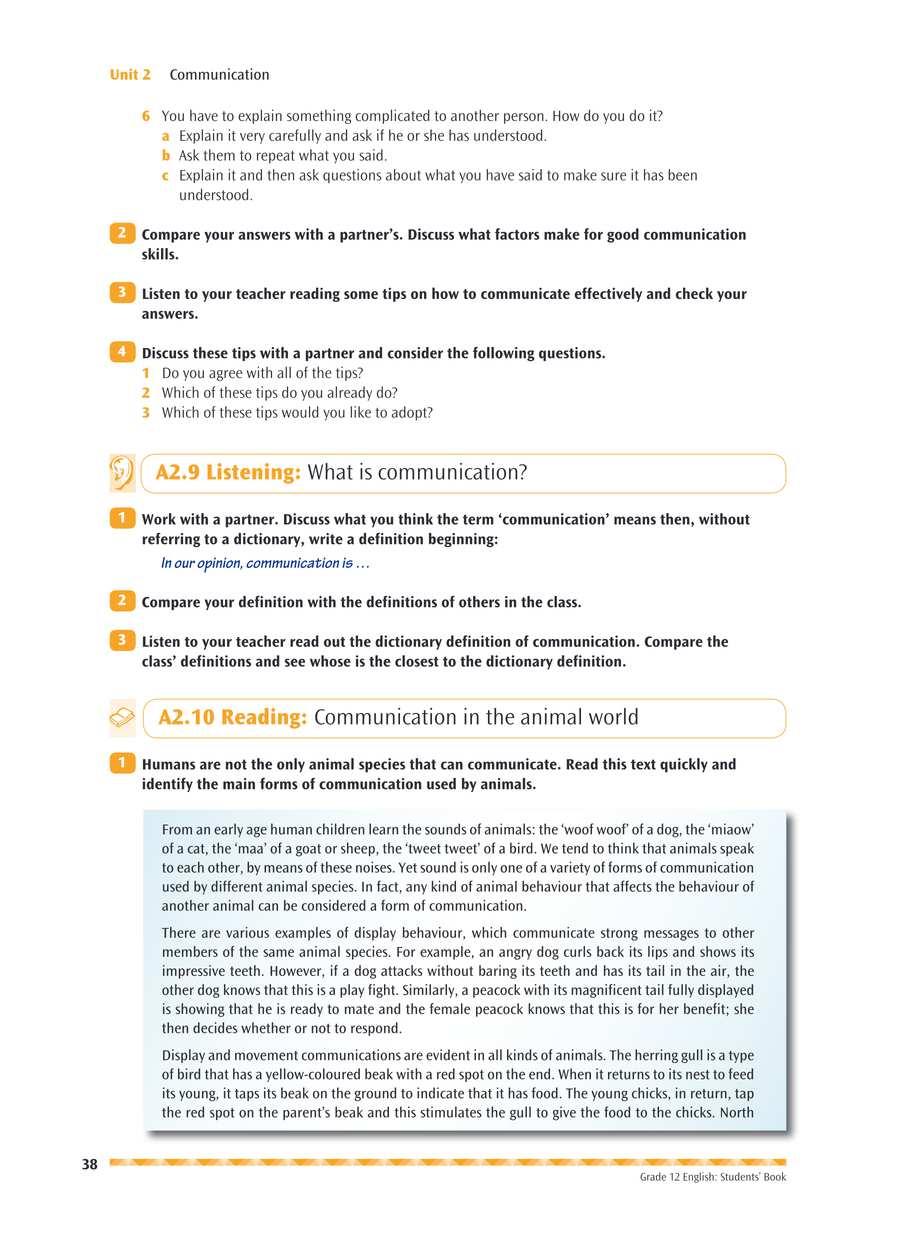 Unit 2 Communication

6 You have to explain something complicated to another person. How do you do it?
a Explain it very carefully and ask if he or she has understood.
b Ask them to repeat what you said.
c Explain it and then ask questions about what you have said to make sure it has been understood.

2 Compare your answers with a partner's. Discuss what factors make for good communication skills.

3 Listen to your teacher reading some tips on how to communicate effectively and check your answers.

4 Discuss these tips with a partner and consider the following questions.
1 Do you agree with all of the tips?
2 Which of these tips do you already do?
3 Which of these tips would you like to adopt?

A2.9 Listening: What is communication?

1 Work with a partner. Discuss what you think the term 'communication' means then, without referring to a dictionary, write a definition beginning:

In our opinion, communication is …

2 Compare your definition with the definitions of others in the class.

3 Listen to your teacher read out the dictionary definition of communication. Compare the class' definitions and see whose is the closest to the dictionary definition.

A2.10 Reading: Communication in the animal world

1 Humans are not the only animal species that can communicate. Read this text quickly and identify the main forms of communication used by animals.

From an early age human children learn the sounds of animals: the 'woof woof' of a dog, the 'miaow' of a cat, the 'maa' of a goat or sheep, the 'tweet tweet' of a bird. We tend to think that animals speak to each other, by means of these noises. Yet sound is only one of a variety of forms of communication used by different animal species. In fact, any kind of animal behaviour that affects the behaviour of another animal can be considered a form of communication.

There are various examples of display behaviour, which communicate strong messages to other members of the same animal species. For example, an angry dog curls back its lips and shows its impressive teeth. However, if a dog attacks without baring its teeth and has its tail in the air, the other dog knows that this is a play fight. Similarly, a peacock with its magnificent tail fully displayed is showing that he is ready to mate and the female peacock knows that this is for her benefit; she then decides whether or not to respond.

Display and movement communications are evident in all kinds of animals. The herring gull is a type of bird that has a yellow-coloured beak with a red spot on the end. When it returns to its nest to feed its young, it taps its beak on the ground to indicate that it has food. The young chicks, in return, tap the red spot on the parent's beak and this stimulates the gull to give the food to the chicks. North

38

Grade 12 English: Students' Book